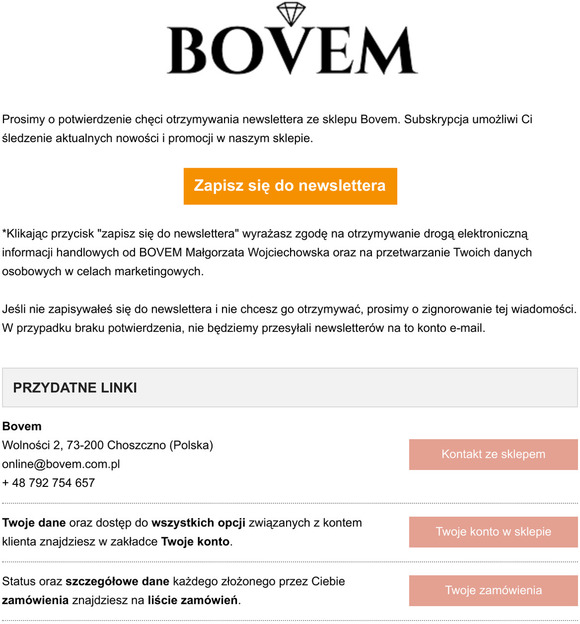 BOVEM

Prosimy o potwierdzenie chęci otrzymywania newslettera ze sklepu Bovem. Subskrypcja umożliwi Ci śledzenie aktualnych nowości i promocji w naszym sklepie.

Zapisz się do newslettera

*Klikając przycisk "zapisz się do newslettera" wyrażasz zgodę na otrzymywanie drogą elektroniczną informacji handlowych od BOVEM Małgorzata Wojciechowska oraz na przetwarzanie Twoich danych osobowych w celach marketingowych.

Jeśli nie zapisywałeś się do newslettera i nie chcesz go otrzymywać, prosimy o zignorowanie tej wiadomości. W przypadku braku potwierdzenia, nie będziemy przesyłali newsletterów na to konto e-mail.

PRZYDATNE LINKI

Bovem
Wolności 2, 73-200 Choszczno (Polska)
online@bovem.com.pl
+ 48 792 754 657

Kontakt ze sklepem

Twoje dane oraz dostęp do wszystkich opcji związanych z kontem klienta znajdziesz w zakładce Twoje konto.

Twoje konto w sklepie

Status oraz szczegółowe dane każdego złożonego przez Ciebie zamówienia znajdziesz na liście zamówień.

Twoje zamówienia